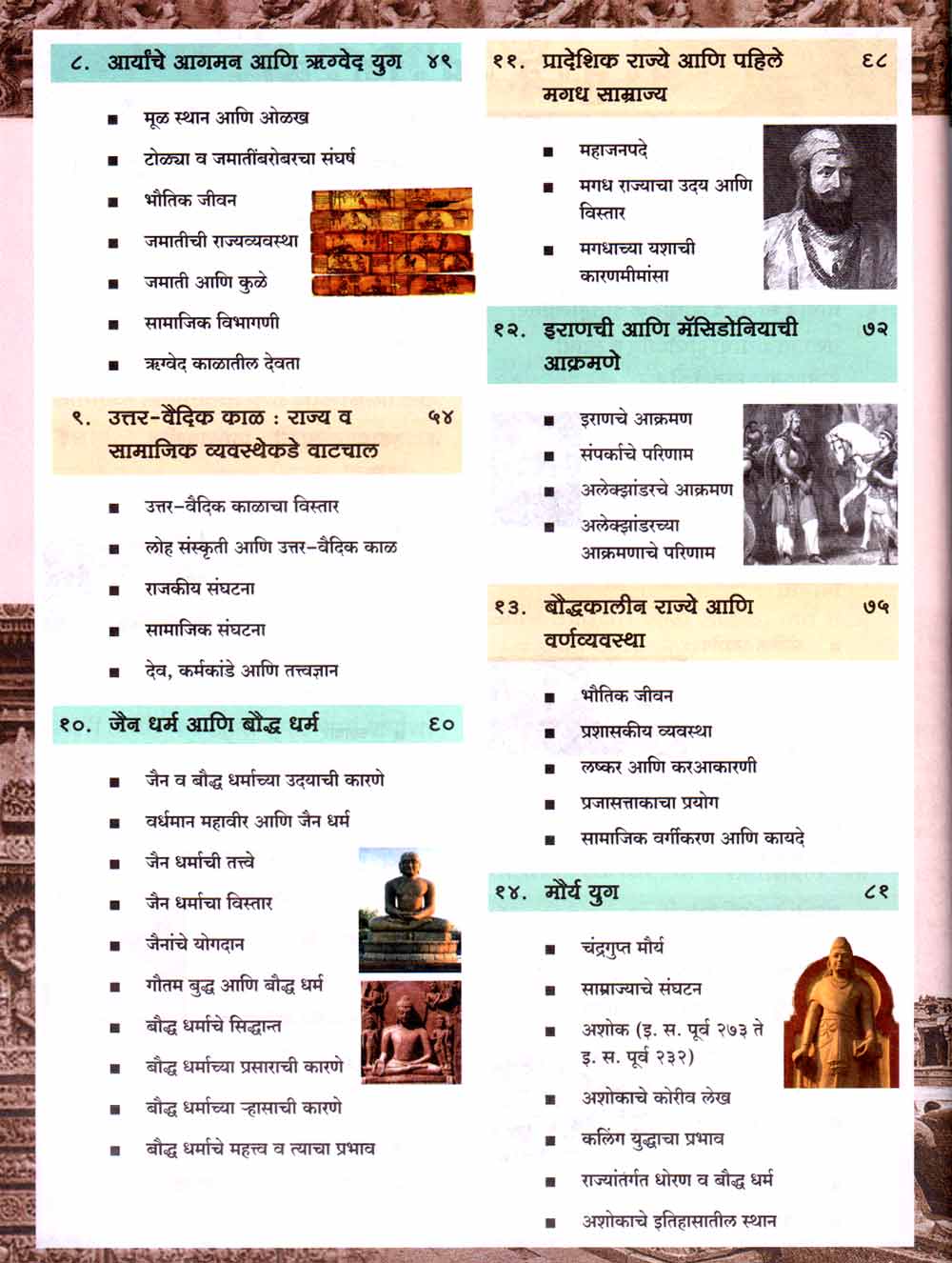 ८. आर्यांचे आगमन आणि ऋग्वेद युग ४९

■ मूळ स्थान आणि ओळख
■ टोळ्या व जमातींबरोबरचा संघर्ष
■ भौतिक जीवन
■ जमातीची राज्यव्यवस्था
■ जमाती आणि कुळे
■ सामाजिक विभागणी
■ ऋग्वेद काळातील देवता

९. उत्तर-वैदिक काळ : राज्य व सामाजिक व्यवस्थेकडे वाटचाल ५४

■ उत्तर-वैदिक काळाचा विस्तार
■ लोह संस्कृती आणि उत्तर-वैदिक काळ
■ राजकीय संघटना
■ सामाजिक संघटना
■ देव, कर्मकांडे आणि तत्त्वज्ञान

१०. जैन धर्म आणि बौद्ध धर्म ६०

■ जैन व बौद्ध धर्माच्या उदयाची कारणे
■ वर्धमान महावीर आणि जैन धर्म
■ जैन धर्माची तत्त्वे
■ जैन धर्माचा विस्तार
■ जैनांचे योगदान
■ गौतम बुद्ध आणि बौद्ध धर्म
■ बौद्ध धर्माचे सिद्धान्त
■ बौद्ध धर्माच्या प्रसाराची कारणे
■ बौद्ध धर्माच्या ऱ्हासाची कारणे
■ बौद्ध धर्माचे महत्त्व व त्याचा प्रभाव

११. प्रादेशिक राज्ये आणि पहिले मगध साम्राज्य ६८

■ महाजनपदे
■ मगध राज्याचा उदय आणि विस्तार
■ मगधाच्या यशाची कारणमीमांसा

१२. इराणची आणि मॅसिडोनियाची आक्रमणे ७२

■ इराणचे आक्रमण
■ संपर्काचे परिणाम
■ अलेक्झांडरचे आक्रमण
■ अलेक्झांडरच्या आक्रमणाचे परिणाम

१३. बौद्धकालीन राज्ये आणि वर्णव्यवस्था ७५

■ भौतिक जीवन
■ प्रशासकीय व्यवस्था
■ लष्कर आणि करआकारणी
■ प्रजासत्ताकाचा प्रयोग
■ सामाजिक वर्गीकरण आणि कायदे

१४. मौर्य युग ८१

■ चंद्रगुप्त मौर्य
■ साम्राज्याचे संघटन
■ अशोक (इ. स. पूर्व २७३ ते इ. स. पूर्व २३२)
■ अशोकाचे कोरीव लेख
■ कलिंग युद्धाचा प्रभाव
■ राज्यांतर्गत धोरण व बौद्ध धर्म
■ अशोकाचे इतिहासातील स्थान